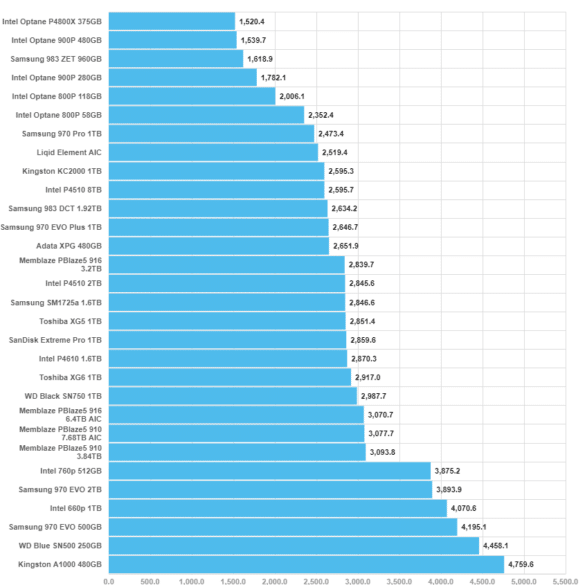 Intel Optane P4800X 375GB 1,520.4
Intel Optane 900P 480GB 1,539.7
Samsung 983 ZET 960GB 1,618.9
Intel Optane 900P 280GB 1,782.1
Intel Optane 800P 118GB 2,006.1
Intel Optane 800P 58GB 2,352.4
Samsung 970 Pro 1TB 2,473.4
Liqid Element AIC 2,519.4
Kingston KC2000 1TB 2,595.3
Intel P4510 8TB 2,595.7
Samsung 983 DCT 1.92TB 2,634.2
Samsung 970 EVO Plus 1TB 2,646.7
Adata XPG 480GB 2,651.9
Memblaze PBlaze5 916 3.2TB 2,839.7
Intel P4510 2TB 2,845.6
Samsung SM1725a 1.6TB 2,846.6
Toshiba XG5 1TB 2,851.4
SanDisk Extreme Pro 1TB 2,859.6
Intel P4610 1.6TB 2,870.3
Toshiba XG6 1TB 2,917.0
WD Black SN750 1TB 2,987.7
Memblaze PBlaze5 916 6.4TB AIC 3,070.7
Memblaze PBlaze5 910 7.68TB AIC 3,077.7
Memblaze PBlaze5 910 3.84TB 3,093.8
Intel 760p 512GB 3,875.2
Samsung 970 EVO 2TB 3,893.9
Intel 660p 1TB 4,070.6
Samsung 970 EVO 500GB 4,195.1
WD Blue SN500 250GB 4,458.1
Kingston A1000 480GB 4,759.6

0.0 500.0 1,000.0 1,500.0 2,000.0 2,500.0 3,000.0 3,500.0 4,000.0 4,500.0 5,000.0 5,500.0